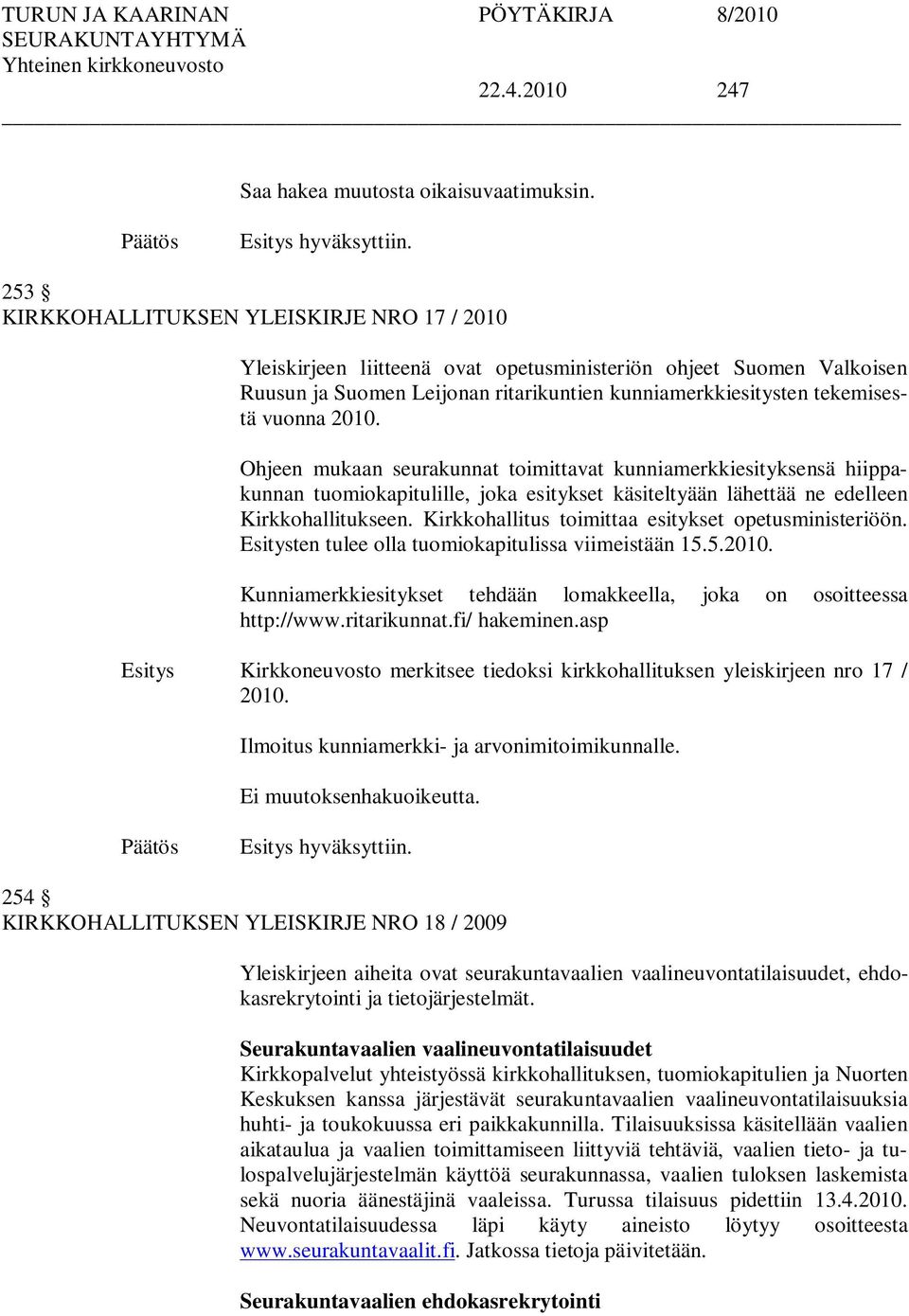 TURUN JA KAARINAN SEURAKUNTAYHTYMÄ Yhteinen kirkkoneuvosto

PÖYTÄKIRJA 8/2010

22.4.2010 247

Saa hakea muutosta oikaisuvaatimuksin.

Päätös Esitys hyväksyttiin.

253 §
KIRKKOHALLITUKSEN YLEISKIRJE NRO 17 / 2010

Yleiskirjeen liitteenä ovat opetusministeriön ohjeet Suomen Valkoisen Ruusun ja Suomen Leijonan ritarikuntien kunniamerkkiesitysten tekemisestä vuonna 2010.

Ohjeen mukaan seurakunnat toimittavat kunniamerkkiesityksensä hiippakunnan tuomiokapitulille, joka esitykset käsiteltyään lähettää ne edelleen Kirkkohallitukseen. Kirkkohallitus toimittaa esitykset opetusministeriöön. Esitysten tulee olla tuomiokapitulissa viimeistään 15.5.2010.

Kunniamerkkiesitykset tehdään lomakkeella, joka on osoitteessa http://www.ritarikunnat.fi/ hakeminen.asp

Esitys Kirkkoneuvosto merkitsee tiedoksi kirkkohallituksen yleiskirjeen nro 17 / 2010.

Ilmoitus kunniamerkki- ja arvonimitoimikunnalle.

Ei muutoksenhakuoikeutta.

Päätös Esitys hyväksyttiin.

254 §
KIRKKOHALLITUKSEN YLEISKIRJE NRO 18 / 2009

Yleiskirjeen aiheita ovat seurakuntavaalien vaalineuvontatilaisuudet, ehdokasrekrytointi ja tietojärjestelmät.

Seurakuntavaalien vaalineuvontatilaisuudet
Kirkkopalvelut yhteistyössä kirkkohallituksen, tuomiokapitulien ja Nuorten Keskuksen kanssa järjestävät seurakuntavaalien vaalineuvontatilaisuuksia huhti- ja toukokuussa eri paikkakunnilla. Tilaisuuksissa käsitellään vaalien aikataulua ja vaalien toimittamiseen liittyviä tehtäviä, vaalien tieto- ja tulospalvelujärjestelmän käyttöä seurakunnassa, vaalien tuloksen laskemista sekä nuoria äänestäjinä vaaleissa. Turussa tilaisuus pidettiin 13.4.2010. Neuvontatilaisuudessa läpi käyty aineisto löytyy osoitteesta www.seurakuntavaalit.fi. Jatkossa tietoja päivitetään.

Seurakuntavaalien ehdokasrekrytointi